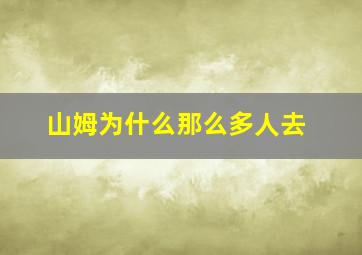 山姆为什么那么多人去